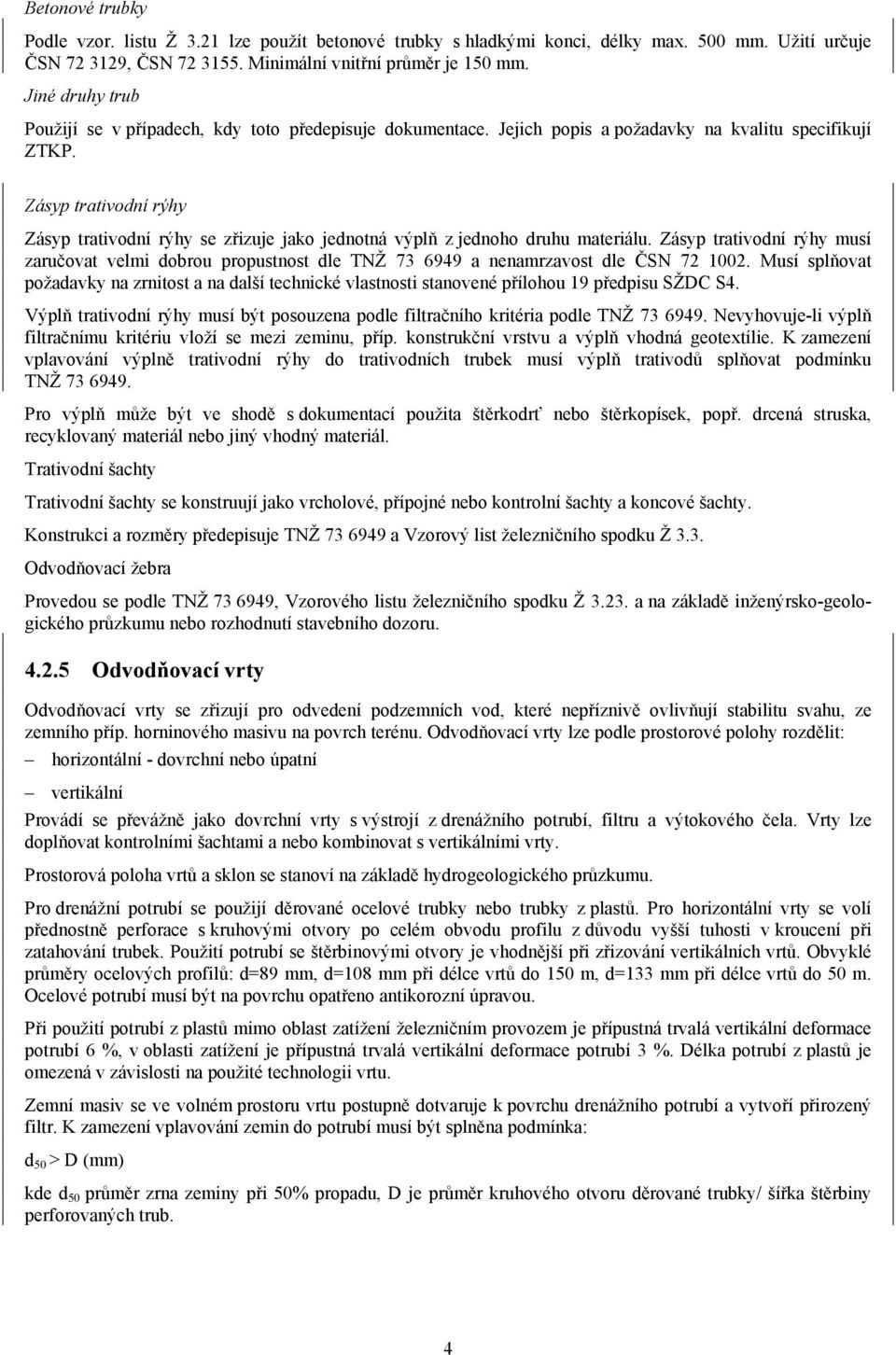 Betonové trubky

Podle vzor. listu Ž 3.21 lze použít betonové trubky s hladkými konci, délky max. 500 mm. Užití určuje ČSN 72 3129, ČSN 72 3155. Minimální vnitřní průměr je 150 mm.

Jiné druhy trub

Použijí se v případech, kdy toto předepisuje dokumentace. Jejich popis a požadavky na kvalitu specifikují ZTKP.

Zásyp trativodní rýhy

Zásyp trativodní rýhy se zřizuje jako jednotná výplň z jednoho druhu materiálu. Zásyp trativodní rýhy musí zaručovat velmi dobrou propustnost dle TNŽ 73 6949 a nenamrzavost dle ČSN 72 1002. Musí splňovat požadavky na zrnitost a na další technické vlastnosti stanovené přílohou 19 předpisu SŽDC S4.

Výplň trativodní rýhy musí být posouzena podle filtračního kritéria podle TNŽ 73 6949. Nevyhovuje-li výplň filtračnímu kritériu vloží se mezi zeminu, příp. konstrukční vrstvu a výplň vhodná geotextílie. K zamezení vplavování výplně trativodní rýhy do trativodních trubek musí výplň trativodů splňovat podmínku TNŽ 73 6949.

Pro výplň může být ve shodě s dokumentací použita štěrkodrť nebo štěrkopísek, popř. drcená struska, recyklovaný materiál nebo jiný vhodný materiál.

Trativodní šachty

Trativodní šachty se konstruují jako vrcholové, přípojné nebo kontrolní šachty a koncové šachty.

Konstrukci a rozměry předepisuje TNŽ 73 6949 a Vzorový list železničního spodku Ž 3.3.

Odvodňovací žebra

Provedou se podle TNŽ 73 6949, Vzorového listu železničního spodku Ž 3.23. a na základě inženýrsko-geologického průzkumu nebo rozhodnutí stavebního dozoru.

4.2.5 Odvodňovací vrty

Odvodňovací vrty se zřizují pro odvedení podzemních vod, které nepříznivě ovlivňují stabilitu svahu, ze zemního příp. horninového masivu na povrch terénu. Odvodňovací vrty lze podle prostorové polohy rozdělit:

– horizontální - dovrchní nebo úpatní

– vertikální

Provádí se převážně jako dovrchní vrty s výstrojí z drenážního potrubí, filtru a výtokového čela. Vrty lze doplňovat kontrolními šachtami a nebo kombinovat s vertikálními vrty.

Prostorová poloha vrtů a sklon se stanoví na základě hydrogeologického průzkumu.

Pro drenážní potrubí se použijí děrované ocelové trubky nebo trubky z plastů. Pro horizontální vrty se volí přednostně perforace s kruhovými otvory po celém obvodu profilu z důvodu vyšší tuhosti v kroucení při zatahování trubek. Použití potrubí se štěrbinovými otvory je vhodnější při zřizování vertikálních vrtů. Obvyklé průměry ocelových profilů: d=89 mm, d=108 mm při délce vrtů do 150 m, d=133 mm při délce vrtů do 50 m. Ocelové potrubí musí být na povrchu opatřeno antikorozní úpravou.

Při použití potrubí z plastů mimo oblast zatížení železničním provozem je přípustná trvalá vertikální deformace potrubí 6 %, v oblasti zatížení je přípustná trvalá vertikální deformace potrubí 3 %. Délka potrubí z plastů je omezená v závislosti na použité technologii vrtu.

Zemní masiv se ve volném prostoru vrtu postupně dotvaruje k povrchu drenážního potrubí a vytvoří přirozený filtr. K zamezení vplavování zemin do potrubí musí být splněna podmínka:

$d_{50} > D$ (mm)

kde $d_{50}$ průměr zrna zeminy při 50% propadu, D je průměr kruhového otvoru děrované trubky/ šířka štěrbiny perforovaných trub.

4